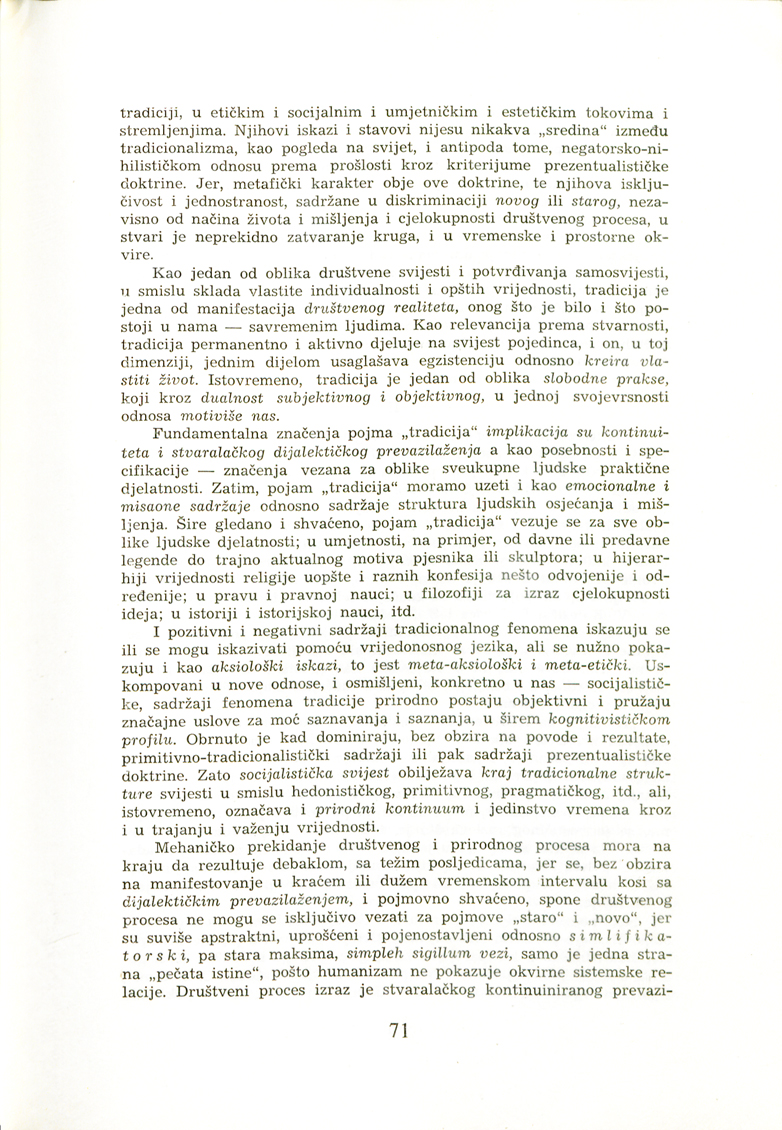 tradiciji, u etičkim i socijalnim i umjetničkim i estetičkim tokovima i stremljenjima. Njihovi iskazi i stavovi nijesu nikakva „sredina“ između tradicionalizma, kao pogleda na svijet, i antipoda tome, negatorsko-nihilističkom odnosu prema prošlosti kroz kriterijume prezentualističke doktrine. Jer, metafički karakter obje ove doktrine, te njihova isključivost i jednostranost, sadržane u diskriminaciji novog ili starog, nezavisno od načina života i mišljenja i cjelokupnosti društvenog procesa, u stvari je neprekidno zatvaranje kruga, i u vremenske i prostorne okvire.

Kao jedan od oblika društvene svijesti i potvrđivanja samosvijesti, u smislu sklada vlastite individualnosti i opštih vrijednosti, tradicija je jedna od manifestacija društvenog realiteta, onog što je bilo i što postoji u nama — savremenim ljudima. Kao relevancija prema stvarnosti, tradicija permanentno i aktivno djeluje na svijest pojedinca, i on, u toj dimenziji, jednim dijelom usaglašava egzistenciju odnosno kreira vlastiti život. Istovremeno, tradicija je jedan od oblika slobodne prakse, koji kroz dualnost subjektivnog i objektivnog, u jednoj svojevrsnosti odnosa motiviše nas.

Fundamentalna značenja pojma „tradicija“ implikacija su kontinuiteta i stvaralačkog dijalektičkog prevazilaženja a kao posebnosti i specifikacije — značenja vezana za oblike sveukupne ljudske praktične djelatnosti. Zatim, pojam „tradicija“ moramo uzeti i kao emocionalne i misaone sadržaje odnosno sadržaje struktura ljudskih osjećanja i mišljenja. Šire gledano i shvaćeno, pojam „tradicija“ vezuje se za sve oblike ljudske djelatnosti; u umjetnosti, na primjer, od davne ili predavne legende do trajno aktualnog motiva pjesnika ili skulptora; u hijerarhiji vrijednosti religije uopšte i raznih konfesija nešto odvojenije i određenije; u pravu i pravnoj nauci; u filozofiji za izraz cjelokupnosti ideja; u istoriji i istorijskoj nauci, itd.

I pozitivni i negativni sadržaji tradicionalnog fenomena iskazuju se ili se mogu iskazivati pomoću vrijedonosnog jezika, ali se nužno pokazuju i kao aksiološki iskazi, to jest meta-aksiološki i meta-etički. Uskompovani u nove odnose, i osmišljeni, konkretno u nas — socijalističke, sadržaji fenomena tradicije prirodno postaju objektivni i pružaju značajne uslove za moć saznavanja i saznanja, u širem kognitivističkom profilu. Obrnuto je kad dominiraju, bez obzira na povode i rezultate, primitivno-tradicionalistički sadržaji ili pak sadržaji prezentualističke doktrine. Zato socijalistička svijest obilježava kraj tradicionalne strukture svijesti u smislu hedonističkog, primitivnog, pragmatičkog, itd., ali, istovremeno, označava i prirodni kontinuum i jedinstvo vremena kroz i u trajanju i važenju vrijednosti.

Mehaničko prekidanje društvenog i prirodnog procesa mora na kraju da rezultuje debaklom, sa težim posljedicama, jer se, bez obzira na manifestovanje u kraćem ili dužem vremenskom intervalu kosi sa dijalektičkim prevazilaženjem, i pojmovno shvaćeno, spone društvenog procesa ne mogu se isključivo vezati za pojmove „staro“ i „novo“, jer su suviše apstraktni, uprošćeni i pojenostavljeni odnosno simlifikatorski, pa stara maksima, simpleh sigillum vezi, samo je jedna strana „pečata istine“, pošto humanizam ne pokazuje okvirne sistemske relacije. Društveni proces izraz je stvaralačkog kontinuiniranog prevazi-

71